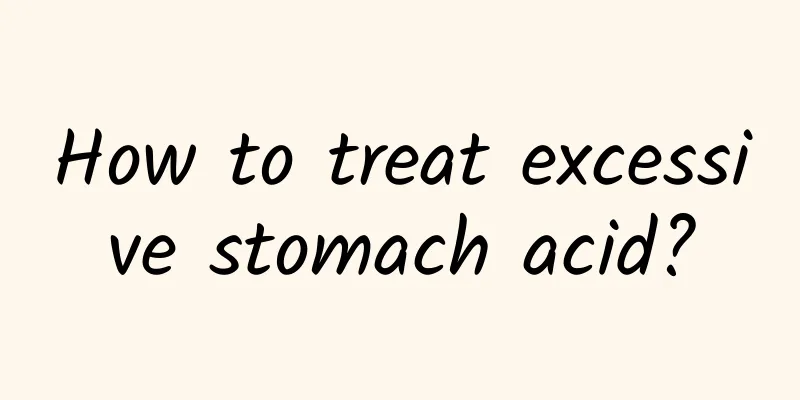 How to treat excessive stomach acid?